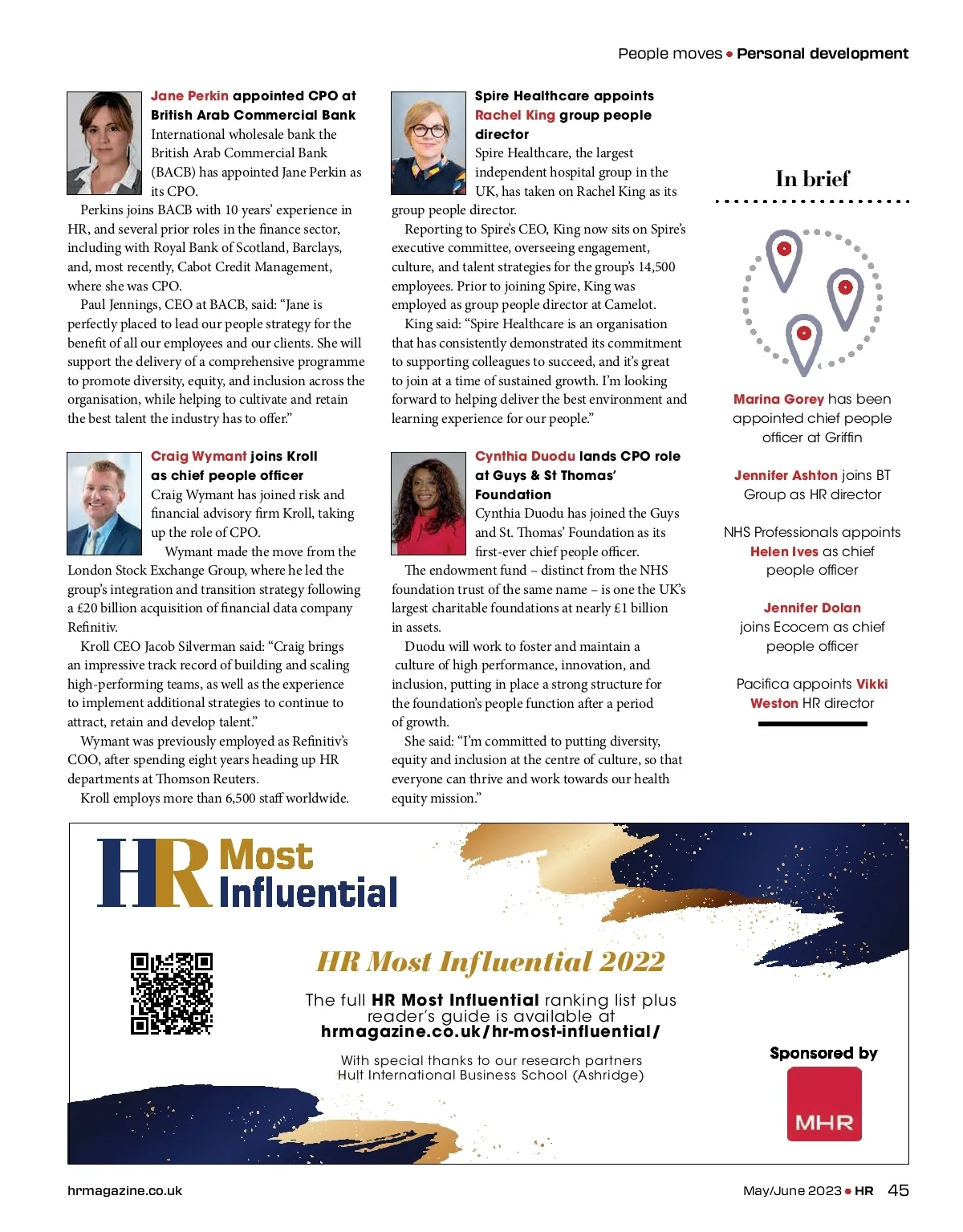 People moves • Personal development

Jane Perkin appointed CPO at British Arab Commercial Bank

International wholesale bank the British Arab Commercial Bank (BACB) has appointed Jane Perkin as its CPO.

Perkins joins BACB with 10 years' experience in HR, and several prior roles in the finance sector, including with Royal Bank of Scotland, Barclays, and, most recently, Cabot Credit Management, where she was CPO.

Paul Jennings, CEO at BACB, said: "Jane is perfectly placed to lead our people strategy for the benefit of all our employees and our clients. She will support the delivery of a comprehensive programme to promote diversity, equity, and inclusion across the organisation, while helping to cultivate and retain the best talent the industry has to offer."

Craig Wymant joins Kroll as chief people officer

Craig Wymant has joined risk and financial advisory firm Kroll, taking up the role of CPO.

Wymant made the move from the London Stock Exchange Group, where he led the group's integration and transition strategy following a £20 billion acquisition of financial data company Refinitiv.

Kroll CEO Jacob Silverman said: "Craig brings an impressive track record of building and scaling high-performing teams, as well as the experience to implement additional strategies to continue to attract, retain and develop talent."

Wymant was previously employed as Refinitiv's COO, after spending eight years heading up HR departments at Thomson Reuters.

Kroll employs more than 6,500 staff worldwide.

Spire Healthcare appoints Rachel King group people director

Spire Healthcare, the largest independent hospital group in the UK, has taken on Rachel King as its group people director.

Reporting to Spire's CEO, King now sits on Spire's executive committee, overseeing engagement, culture, and talent strategies for the group's 14,500 employees. Prior to joining Spire, King was employed as group people director at Camelot.

King said: "Spire Healthcare is an organisation that has consistently demonstrated its commitment to supporting colleagues to succeed, and it's great to join at a time of sustained growth. I'm looking forward to helping deliver the best environment and learning experience for our people."

Cynthia Duodu lands CPO role at Guys & St Thomas' Foundation

Cynthia Duodu has joined the Guys and St. Thomas' Foundation as its first-ever chief people officer.

The endowment fund – distinct from the NHS foundation trust of the same name – is one the UK's largest charitable foundations at nearly £1 billion in assets.

Duodu will work to foster and maintain a culture of high performance, innovation, and inclusion, putting in place a strong structure for the foundation's people function after a period of growth.

She said: "I'm committed to putting diversity, equity and inclusion at the centre of culture, so that everyone can thrive and work towards our health equity mission."

In brief

Marina Gorey has been appointed chief people officer at Griffin

Jennifer Ashton joins BT Group as HR director

NHS Professionals appoints Helen Ives as chief people officer

Jennifer Dolan joins Ecocem as chief people officer

Pacifica appoints Vikki Weston HR director

HR Most Influential

HR Most Influential 2022

The full HR Most Influential ranking list plus reader's guide is available at hrmagazine.co.uk/hr-most-influential/

With special thanks to our research partners Hult International Business School (Ashridge)

Sponsored by

MHR

hrmagazine.co.uk

May/June 2023 • HR 45